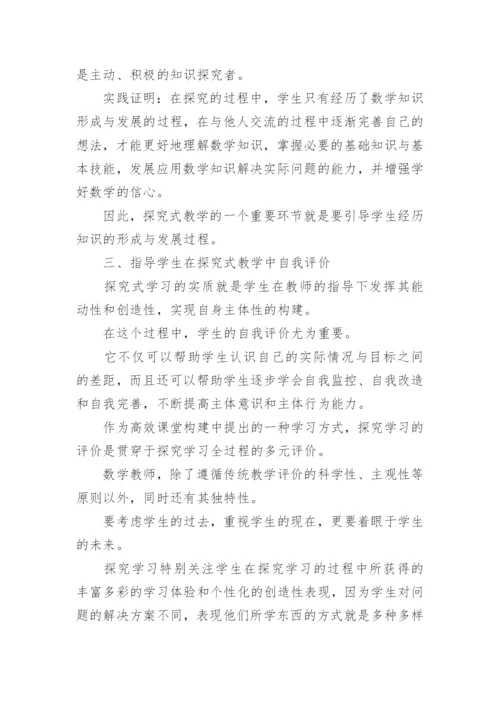 是主动、积极的知识探究者。

实践证明：在探究的过程中，学生只有经历了数学知识形成与发展的过程，在与他人交流的过程中逐渐完善自己的想法，才能更好地理解数学知识，掌握必要的基础知识与基本技能，发展应用数学知识解决实际问题的能力，并增强学好数学的信心。

因此，探究式教学的一个重要环节就是要引导学生经历知识的形成与发展过程。

三、指导学生在探究式教学中自我评价

探究式学习的实质就是学生在教师的指导下发挥其能动性和创造性，实现自身主体性的构建。

在这个过程中，学生的自我评价尤为重要。

它不仅可以帮助学生认识自己的实际情况与目标之间的差距，而且还可以帮助学生逐步学会自我监控、自我改造和自我完善，不断提高主体意识和主体行为能力。

作为高效课堂构建中提出的一种学习方式，探究学习的评价是贯穿于探究学习全过程的多元评价。

数学教师，除了遵循传统教学评价的科学性、主观性等原则以外，同时还有其独特性。

要考虑学生的过去，重视学生的现在，更要着眼于学生的未来。

探究学习特别关注学生在探究学习的过程中所获得的丰富多彩的学习体验和个性化的创造性表现，因为学生对问题的解决方案不同，表现他们所学东西的方式就是多种多样